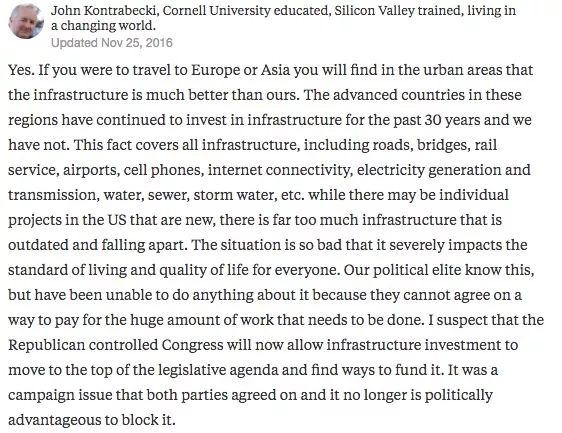 John Kontrabecki, Cornell University educated, Silicon Valley trained, living in a changing world.
Updated Nov 25, 2016

Yes. If you were to travel to Europe or Asia you will find in the urban areas that the infrastructure is much better than ours. The advanced countries in these regions have continued to invest in infrastructure for the past 30 years and we have not. This fact covers all infrastructure, including roads, bridges, rail service, airports, cell phones, internet connectivity, electricity generation and transmission, water, sewer, storm water, etc. while there may be individual projects in the US that are new, there is far too much infrastructure that is outdated and falling apart. The situation is so bad that it severely impacts the standard of living and quality of life for everyone. Our political elite know this, but have been unable to do anything about it because they cannot agree on a way to pay for the huge amount of work that needs to be done. I suspect that the Republican controlled Congress will now allow infrastructure investment to move to the top of the legislative agenda and find ways to fund it. It was a campaign issue that both parties agreed on and it no longer is politically advantageous to block it.